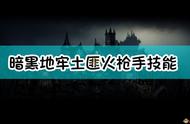 暗黑地牢土匪火枪手技能